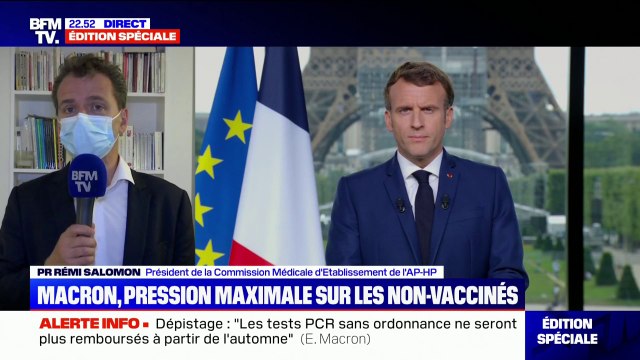 BFM TV. 22.52 DIRECT
ÉDITION SPÉCIALE

BFM TV

PR RÉMI SALOMON Président de la Commission Médicale d'Etablissement de l'AP-HP
MACRON, PRESSION MAXIMALE SUR LES NON-VACCINÉS

ALERTE INFO ▪ Dépistage : "Les tests PCR sans ordonnance ne seront plus remboursés à partir de l'automne" (E. Macron)

ÉDITION SPÉCIALE